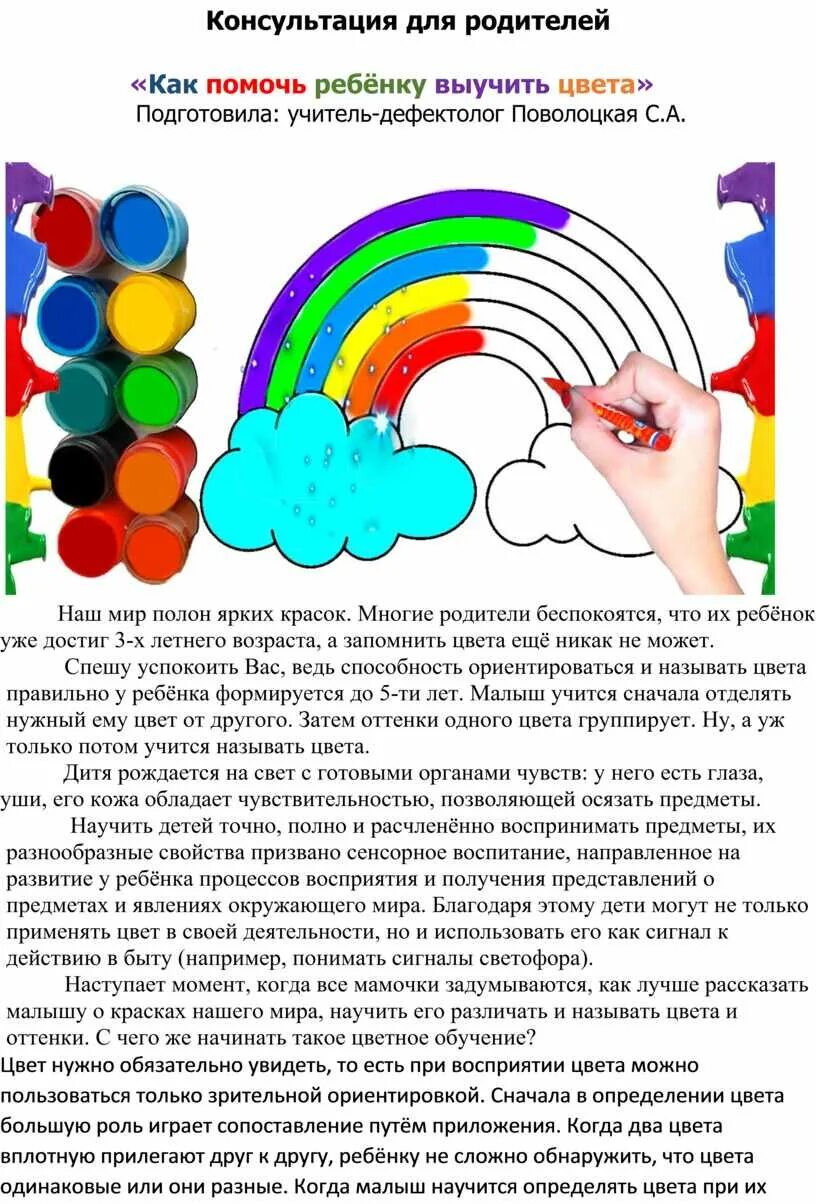 Консультация для родителей

«Как помочь ребёнку выучить цвета»
Подготовила: учитель-дефектолог Поволоцкая С.А.

Наш мир полон ярких красок. Многие родители беспокоятся, что их ребёнок уже достиг 3-х летнего возраста, а запомнить цвета ещё никак не может.

Спешу успокоить Вас, ведь способность ориентироваться и называть цвета правильно у ребёнка формируется до 5-ти лет. Малыш учится сначала отделять нужный ему цвет от другого. Затем оттенки одного цвета группирует. Ну, а уж только потом учится называть цвета.

Дитя рождается на свет с готовыми органами чувств: у него есть глаза, уши, его кожа обладает чувствительностью, позволяющей осязать предметы.

Научить детей точно, полно и расчленённо воспринимать предметы, их разнообразные свойства призвано сенсорное воспитание, направленное на развитие у ребёнка процессов восприятия и получения представлений о предметах и явлениях окружающего мира. Благодаря этому дети могут не только применять цвет в своей деятельности, но и использовать его как сигнал к действию в быту (например, понимать сигналы светофора).

Наступает момент, когда все мамочки задумываются, как лучше рассказать малышу о красках нашего мира, научить его различать и называть цвета и оттенки. С чего же начинать такое цветное обучение?

Цвет нужно обязательно увидеть, то есть при восприятии цвета можно пользоваться только зрительной ориентировкой. Сначала в определении цвета большую роль играет сопоставление путём приложения. Когда два цвета вплотную прилегают друг к другу, ребёнку не сложно обнаружить, что цвета одинаковые или они разные. Когда малыш научится определять цвета при их